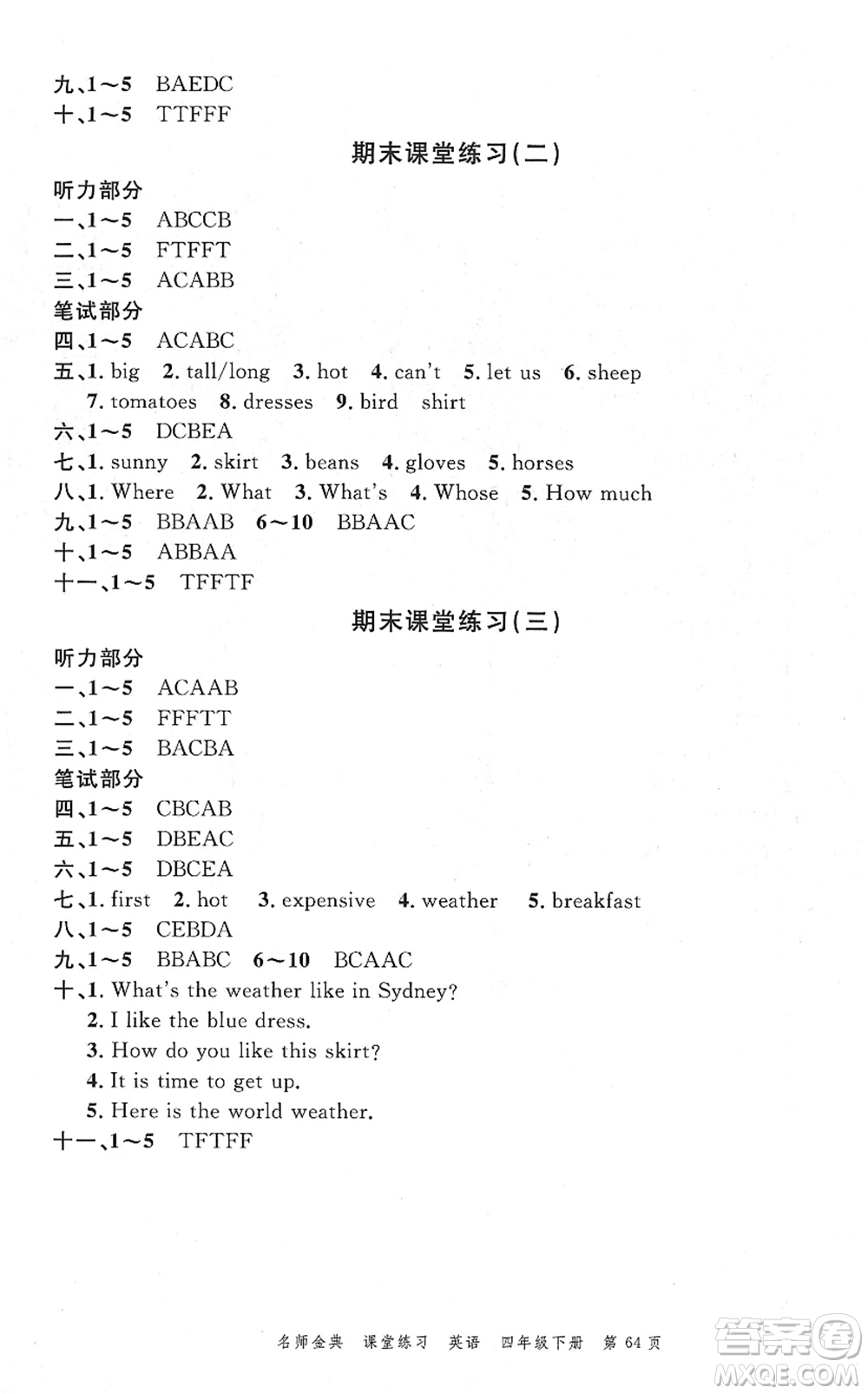 九、1～5　BAEDC
十、1～5　TTFFF

期末课堂练习(二)

听力部分
一、1～5　ABCCB
二、1～5　FTFFT
三、1～5　ACABB
笔试部分
四、1～5　ACABC
五、1. big　2. tall/long　3. hot　4. can't　5. let us　6. sheep　7. tomatoes　8. dresses　9. bird　shirt
六、1～5　DCBEA
七、1. sunny　2. skirt　3. beans　4. gloves　5. horses
八、1. Where　2. What　3. What's　4. Whose　5. How much
九、1～5　BBAAB　6～10　BBAAC
十、1～5　ABBAA
十一、1～5　TFFTF

期末课堂练习(三)

听力部分
一、1～5　ACAAB
二、1～5　FFFTT
三、1～5　BACBA
笔试部分
四、1～5　CBCAB
五、1～5　DBEAC
六、1～5　DBCEA
七、1. first　2. hot　3. expensive　4. weather　5. breakfast
八、1～5　CEBDA
九、1～5　BBABC　6～10　BCAAC
十、1. What's the weather like in Sydney?
2. I like the blue dress.
3. How do you like this skirt?
4. It is time to get up.
5. Here is the world weather.
十一、1～5　TFTFF

名师金典　课堂练习　英语　四年级下册　第 64 页

答案圈
MXQE.COM